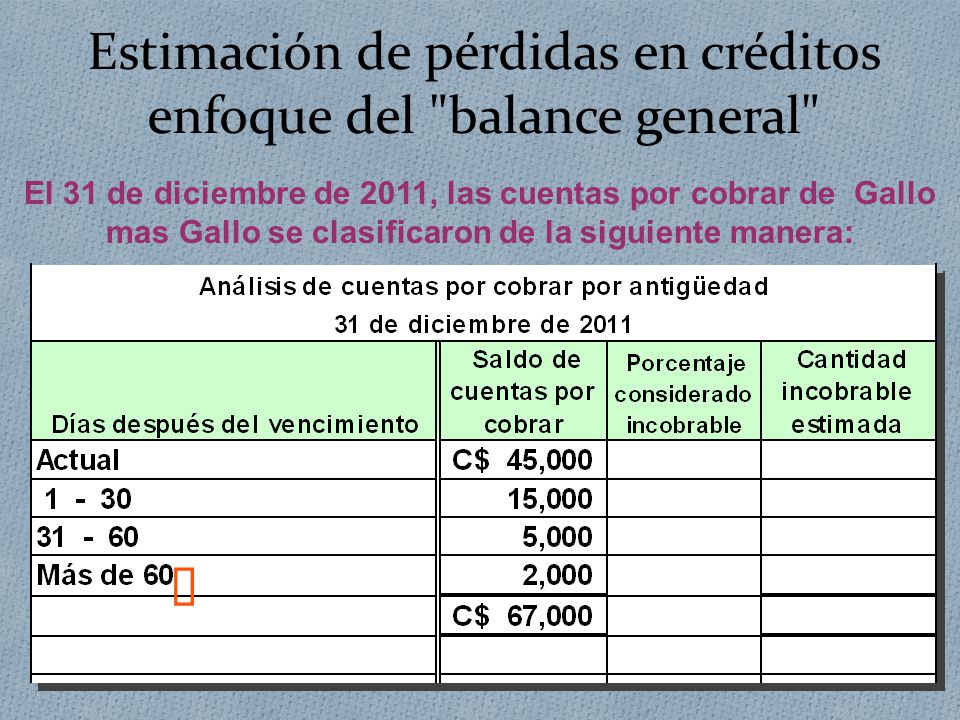 Estimación de pérdidas en créditos enfoque del "balance general"

El 31 de diciembre de 2011, las cuentas por cobrar de Gallo mas Gallo se clasificaron de la siguiente manera:

Análisis de cuentas por cobrar por antigüedad
31 de diciembre de 2011

| Días después del vencimiento | Saldo de cuentas por cobrar | Porcentaje considerado incobrable | Cantidad incobrable estimada |
|---|---|---|---|
| Actual | C$ 45,000 | | |
| 1 - 30 | 15,000 | | |
| 31 - 60 | 5,000 | | |
| Más de 60 | 2,000 | | |
| | C$ 67,000 | | |
| | | | |